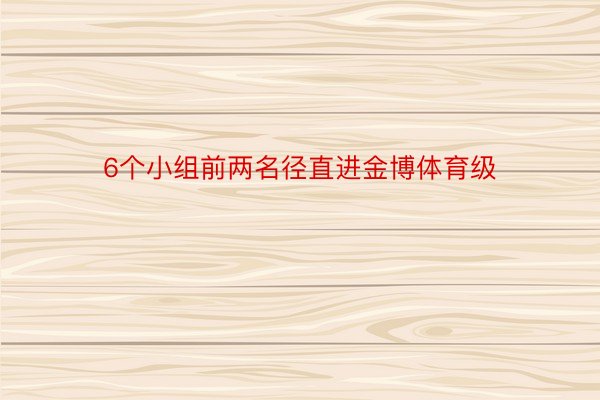 6个小组前两名径直进金博体育级